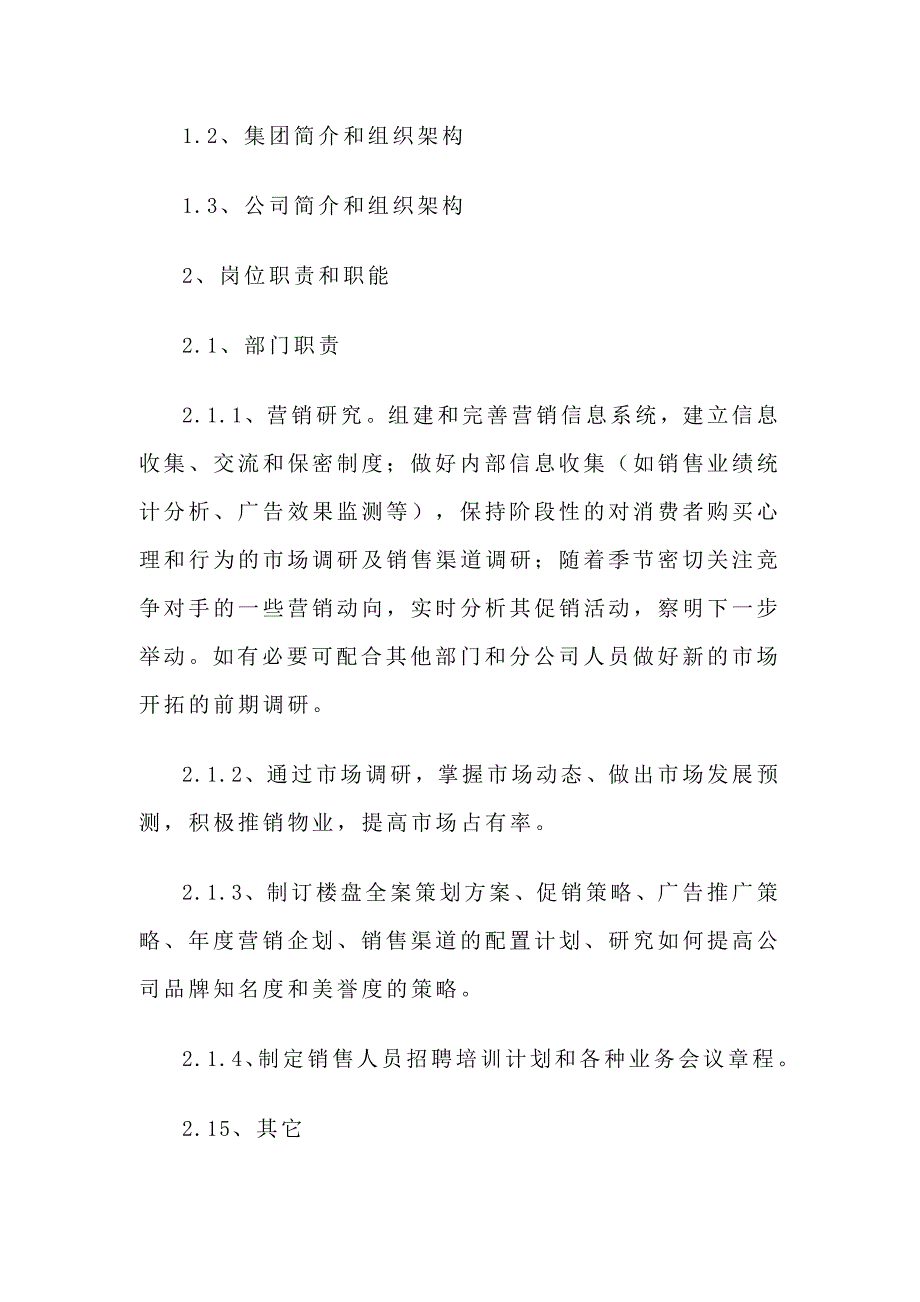 1.2、集团简介和组织架构

1.3、公司简介和组织架构

2、岗位职责和职能

2.1、部门职责

2.1.1、营销研究。组建和完善营销信息系统，建立信息收集、交流和保密制度；做好内部信息收集（如销售业绩统计分析、广告效果监测等），保持阶段性的对消费者购买心理和行为的市场调研及销售渠道调研；随着季节密切关注竞争对手的一些营销动向，实时分析其促销活动，察明下一步举动。如有必要可配合其他部门和分公司人员做好新的市场开拓的前期调研。

2.1.2、通过市场调研，掌握市场动态、做出市场发展预测，积极推销物业，提高市场占有率。

2.1.3、制订楼盘全案策划方案、促销策略、广告推广策略、年度营销企划、销售渠道的配置计划、研究如何提高公司品牌知名度和美誉度的策略。

2.1.4、制定销售人员招聘培训计划和各种业务会议章程。

2.15、其它